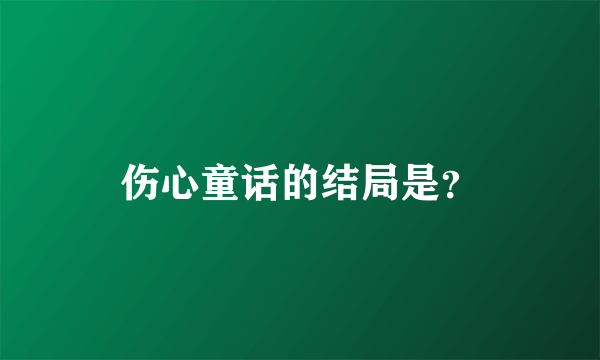 伤心童话的结局是?